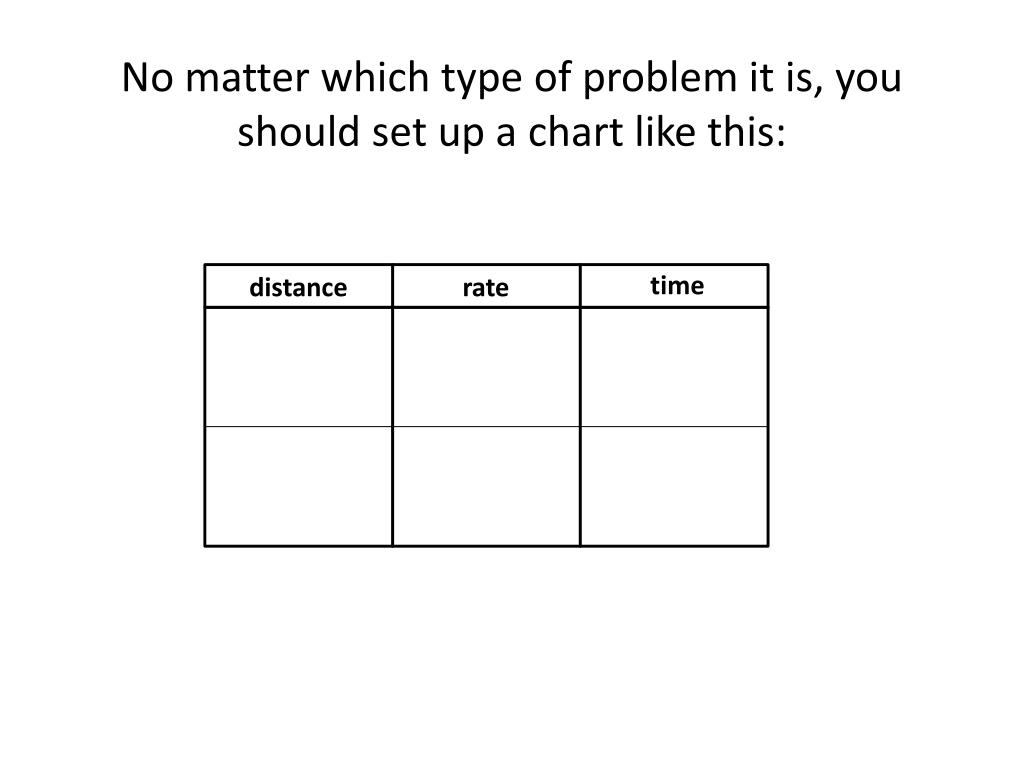 No matter which type of problem it is, you should set up a chart like this:

| distance | rate | time |
|---|---|---|
| | | |
| | | |